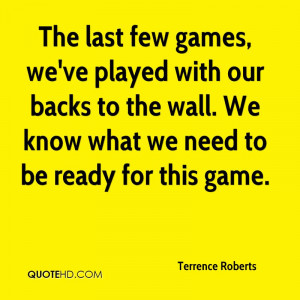 The last few games, we've played with our backs to the wall. We know what we need to be ready for this game.

Terrence Roberts

QUOTEHD.COM